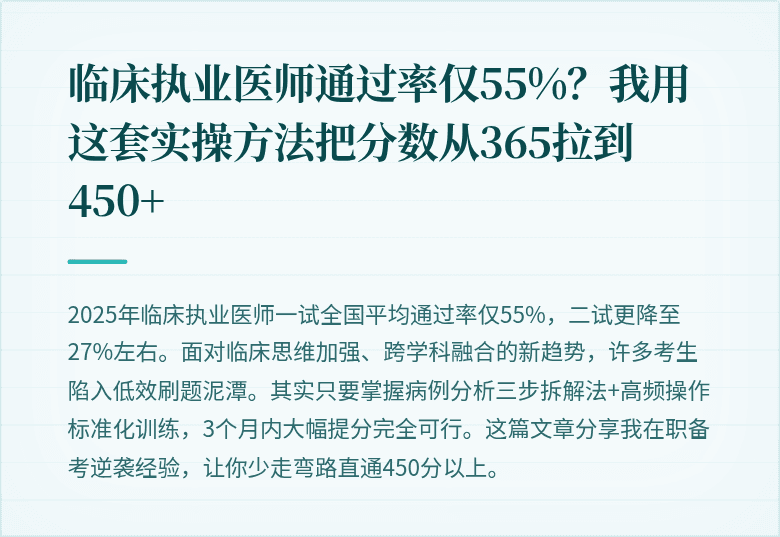 临床执业医师通过率仅55%？我用这套实操方法把分数从365拉到450+

2025年临床执业医师一试全国平均通过率仅55%，二试更降至27%左右。面对临床思维加强、跨学科融合的新趋势，许多考生陷入低效刷题泥潭。其实只要掌握病例分析三步拆解法+高频操作标准化训练，3个月内大幅提分完全可行。这篇文章分享我在职备考逆袭经验，让你少走弯路直通450分以上。